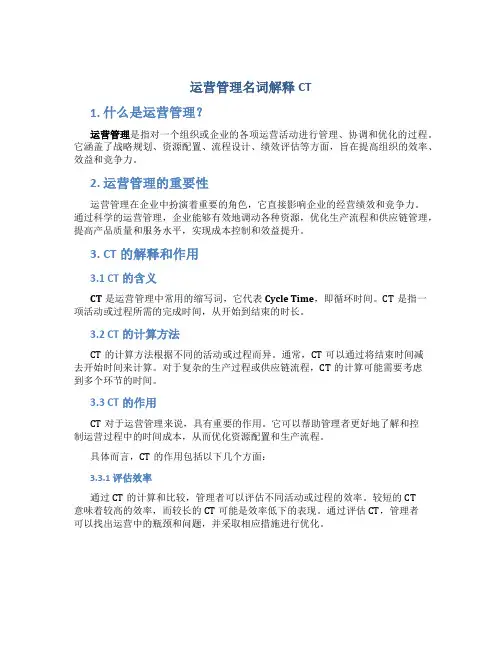 运营管理名词解释 CT

1. 什么是运营管理？

运营管理是指对一个组织或企业的各项运营活动进行管理、协调和优化的过程。它涵盖了战略规划、资源配置、流程设计、绩效评估等方面，旨在提高组织的效率、效益和竞争力。

2. 运营管理的重要性

运营管理在企业中扮演着重要的角色，它直接影响企业的经营绩效和竞争力。通过科学的运营管理，企业能够有效地调动各种资源，优化生产流程和供应链管理，提高产品质量和服务水平，实现成本控制和效益提升。

3. CT 的解释和作用

3.1 CT 的含义

CT 是运营管理中常用的缩写词，它代表 Cycle Time，即循环时间。CT 是指一项活动或过程所需的完成时间，从开始到结束的时长。

3.2 CT 的计算方法

CT 的计算方法根据不同的活动或过程而异。通常，CT 可以通过将结束时间减去开始时间来计算。对于复杂的生产过程或供应链流程，CT 的计算可能需要考虑到多个环节的时间。

3.3 CT 的作用

CT 对于运营管理来说，具有重要的作用。它可以帮助管理者更好地了解和控制运营过程中的时间成本，从而优化资源配置和生产流程。

具体而言，CT 的作用包括以下几个方面：

3.3.1 评估效率

通过 CT 的计算和比较，管理者可以评估不同活动或过程的效率。较短的 CT 意味着较高的效率，而较长的 CT 可能是效率低下的表现。通过评估 CT，管理者可以找出运营中的瓶颈和问题，并采取相应措施进行优化。